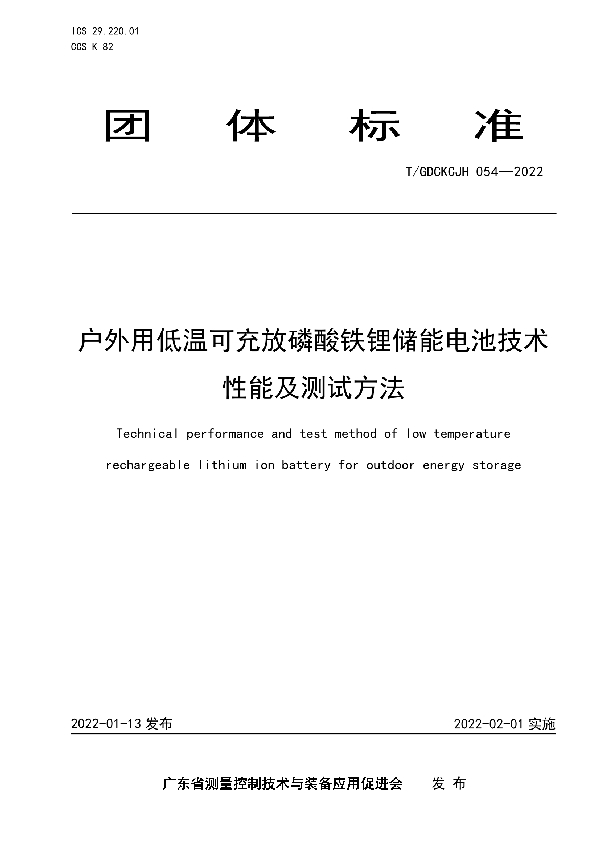 ICS 29.220.01
CCS K 82

团 体 标 准

T/GDCKCJH 054—2022

户外用低温可充放磷酸铁锂储能电池技术性能及测试方法

Technical performance and test method of low temperature rechargeable lithium ion battery for outdoor energy storage

2022-01-13 发布

2022-02-01 实施

广东省测量控制技术与装备应用促进会 发 布